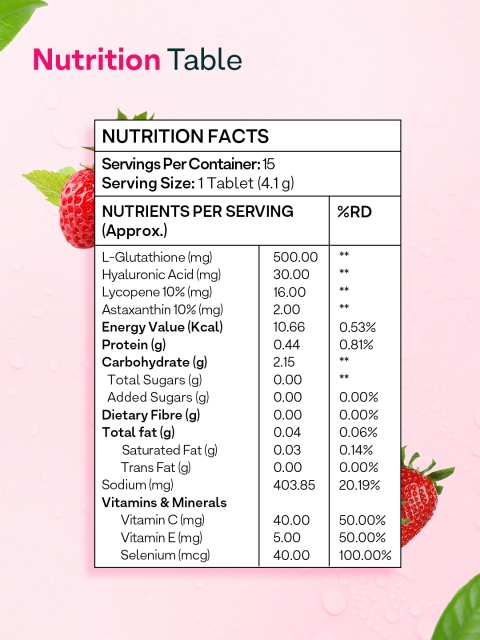 Nutrition Table

NUTRITION FACTS

Servings Per Container: 15
Serving Size: 1 Tablet (4.1 g)

| NUTRIENTS PER SERVING (Approx.) | | %RD |
|---|---|---|
| L-Glutathione (mg) | 500.00 | ** |
| Hyaluronic Acid (mg) | 30.00 | ** |
| Lycopene 10% (mg) | 16.00 | ** |
| Astaxanthin 10% (mg) | 2.00 | ** |
| Energy Value (Kcal) | 10.66 | 0.53% |
| Protein (g) | 0.44 | 0.81% |
| Carbohydrate (g) | 2.15 | ** |
| Total Sugars (g) | 0.00 | ** |
| Added Sugars (g) | 0.00 | 0.00% |
| Dietary Fibre (g) | 0.00 | 0.00% |
| Total fat (g) | 0.04 | 0.06% |
| Saturated Fat (g) | 0.03 | 0.14% |
| Trans Fat (g) | 0.00 | 0.00% |
| Sodium (mg) | 403.85 | 20.19% |
| Vitamins & Minerals | | |
| Vitamin C (mg) | 40.00 | 50.00% |
| Vitamin E (mg) | 5.00 | 50.00% |
| Selenium (mcg) | 40.00 | 100.00% |